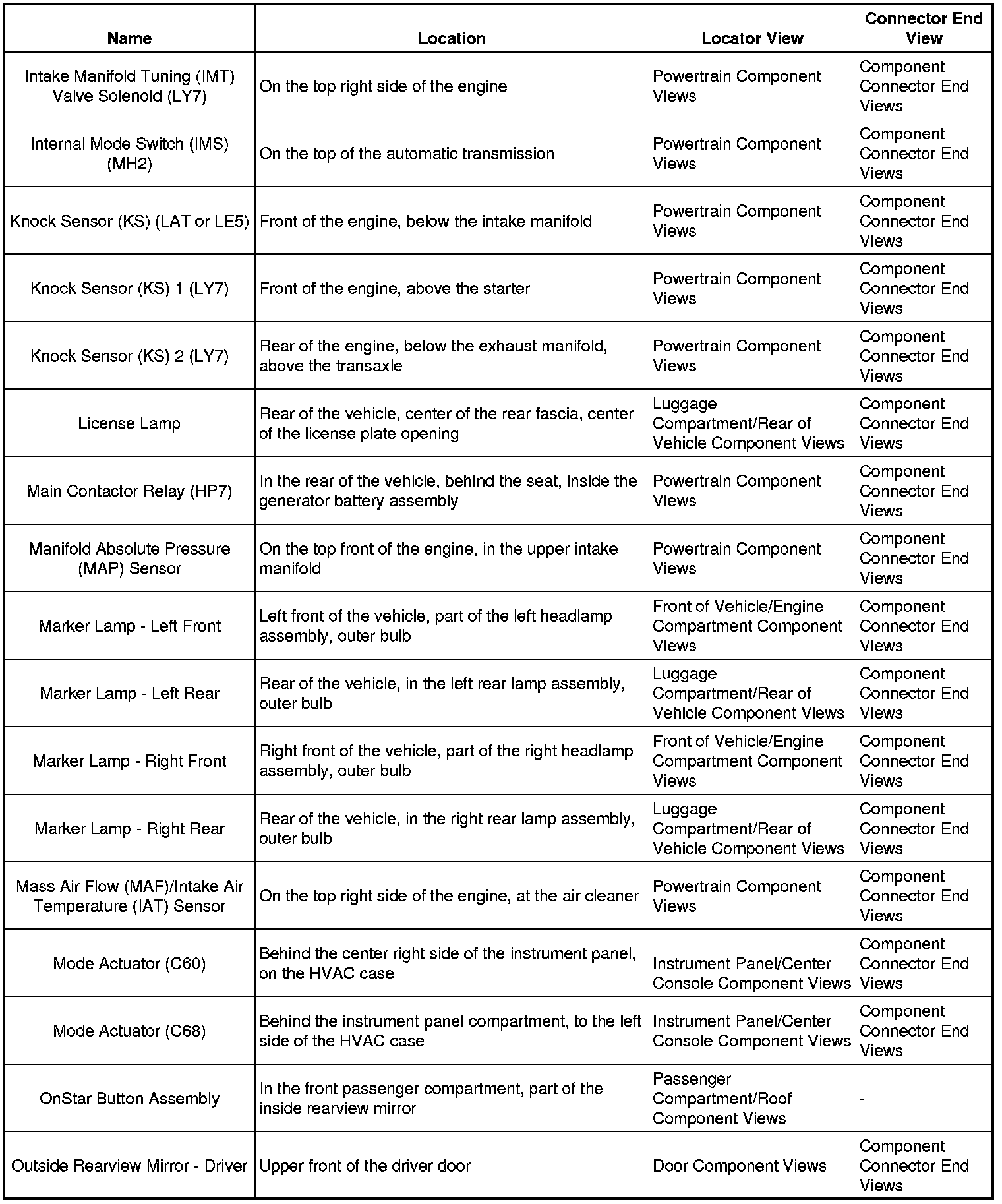 | Name | Location | Locator View | Connector End View |
|---|---|---|---|
| Intake Manifold Tuning (IMT) Valve Solenoid (LY7) | On the top right side of the engine | Powertrain Component Views | Component Connector End Views |
| Internal Mode Switch (IMS) (MH2) | On the top of the automatic transmission | Powertrain Component Views | Component Connector End Views |
| Knock Sensor (KS) (LAT or LE5) | Front of the engine, below the intake manifold | Powertrain Component Views | Component Connector End Views |
| Knock Sensor (KS) 1 (LY7) | Front of the engine, above the starter | Powertrain Component Views | Component Connector End Views |
| Knock Sensor (KS) 2 (LY7) | Rear of the engine, below the exhaust manifold, above the transaxle | Powertrain Component Views | Component Connector End Views |
| License Lamp | Rear of the vehicle, center of the rear fascia, center of the license plate opening | Luggage Compartment/Rear of Vehicle Component Views | Component Connector End Views |
| Main Contactor Relay (HP7) | In the rear of the vehicle, behind the seat, inside the generator battery assembly | Powertrain Component Views | Component Connector End Views |
| Manifold Absolute Pressure (MAP) Sensor | On the top front of the engine, in the upper intake manifold | Powertrain Component Views | Component Connector End Views |
| Marker Lamp - Left Front | Left front of the vehicle, part of the left headlamp assembly, outer bulb | Front of Vehicle/Engine Compartment Component Views | Component Connector End Views |
| Marker Lamp - Left Rear | Rear of the vehicle, in the left rear lamp assembly, outer bulb | Luggage Compartment/Rear of Vehicle Component Views | Component Connector End Views |
| Marker Lamp - Right Front | Right front of the vehicle, part of the right headlamp assembly, outer bulb | Front of Vehicle/Engine Compartment Component Views | Component Connector End Views |
| Marker Lamp - Right Rear | Rear of the vehicle, in the right rear lamp assembly, outer bulb | Luggage Compartment/Rear of Vehicle Component Views | Component Connector End Views |
| Mass Air Flow (MAF)/Intake Air Temperature (IAT) Sensor | On the top right side of the engine, at the air cleaner | Powertrain Component Views | Component Connector End Views |
| Mode Actuator (C60) | Behind the center right side of the instrument panel, on the HVAC case | Instrument Panel/Center Console Component Views | Component Connector End Views |
| Mode Actuator (C68) | Behind the instrument panel compartment, to the left side of the HVAC case | Instrument Panel/Center Console Component Views | Component Connector End Views |
| OnStar Button Assembly | In the front passenger compartment, part of the inside rearview mirror | Passenger Compartment/Roof Component Views | - |
| Outside Rearview Mirror - Driver | Upper front of the driver door | Door Component Views | Component Connector End Views |